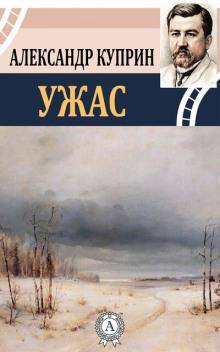 АЛЕКСАНДР КУПРИН

УЖАС

А